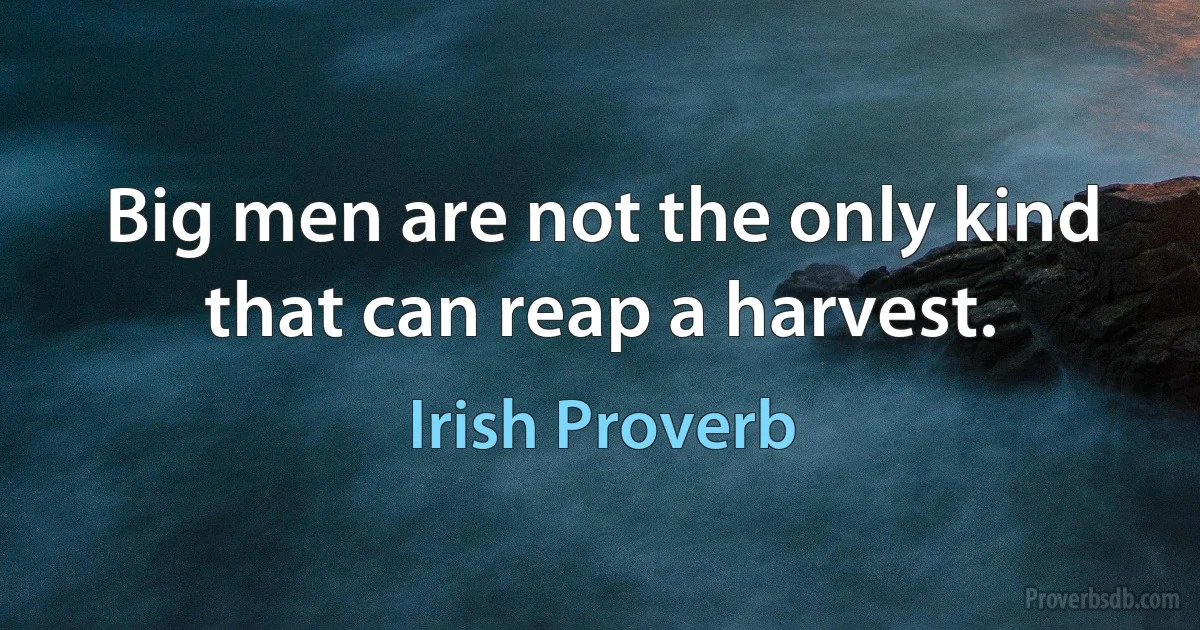 Big men are not the only kind that can reap a harvest.

Irish Proverb

Proverbsdb.com